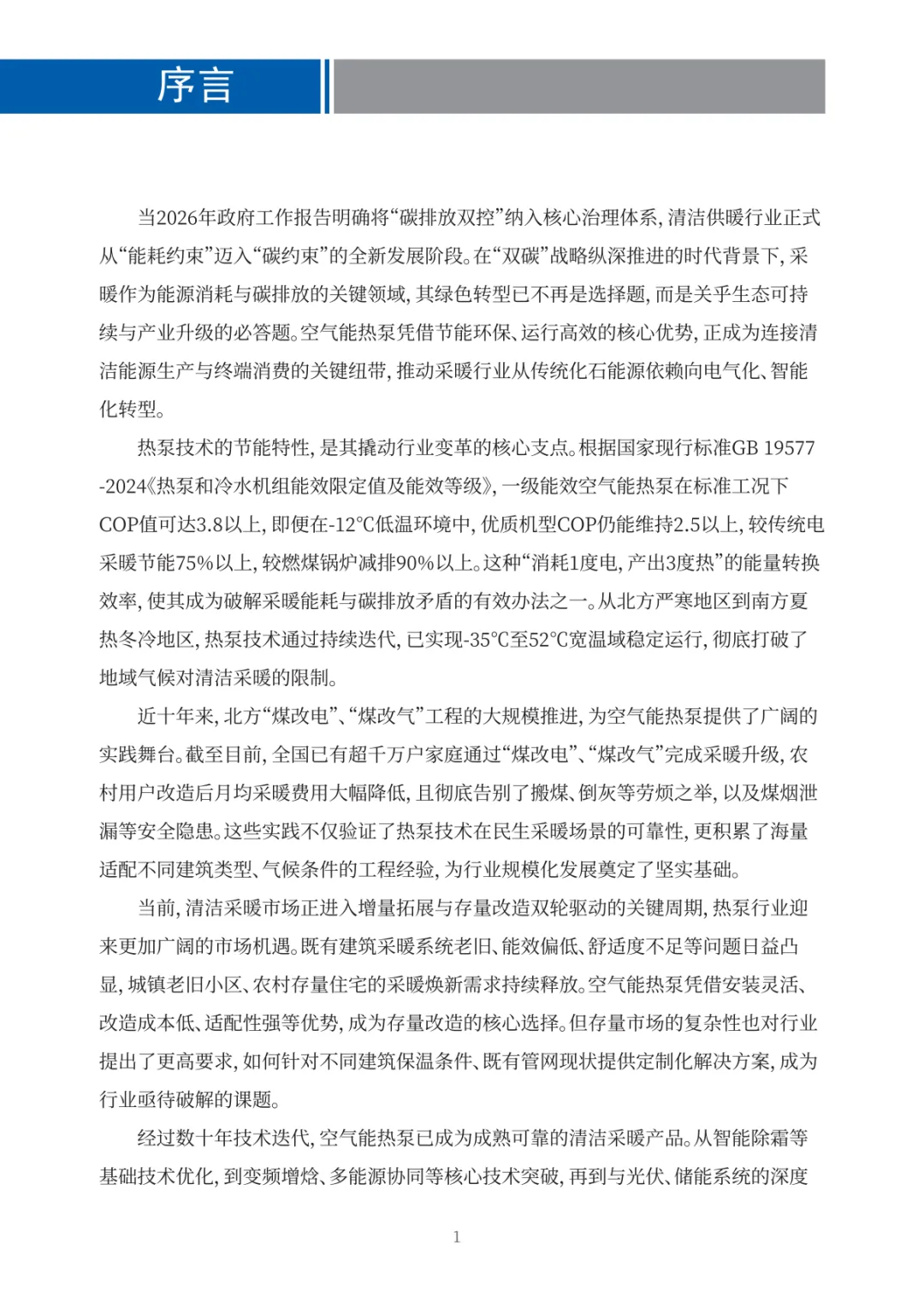 序言

当2026年政府工作报告明确将“碳排放双控”纳入核心治理体系，清洁供暖行业正式从“能耗约束”迈入“碳约束”的全新发展阶段。在“双碳”战略纵深推进的时代背景下，采暖作为能源消耗与碳排放的关键领域，其绿色转型已不再是选择题，而是关乎生态可持续与产业升级的必答题。空气能热泵凭借节能环保、运行高效的核心优势，正成为连接清洁能源生产与终端消费的关键纽带，推动采暖行业从传统化石能源依赖向电气化、智能化转型。

热泵技术的节能特性，是其撬动行业变革的核心支点。根据国家现行标准GB 19577-2024《热泵和冷水机组能效限定值及能效等级》，一级能效空气能热泵在标准工况下COP值可达3.8以上，即便在-12°C低温环境中，优质机型COP仍能维持2.5以上，较传统电采暖节能75%以上，较燃煤锅炉减排90%以上。这种“消耗1度电，产出3度热”的能量转换效率，使其成为破解采暖能耗与碳排放矛盾的有效办法之一。从北方严寒地区到南方夏热冬冷地区，热泵技术通过持续迭代，已实现-35°C至52°C宽温域稳定运行，彻底打破了地域气候对清洁采暖的限制。

近十年来，北方“煤改电”、“煤改气”工程的大规模推进，为空气能热泵提供了广阔的实践舞台。截至目前，全国已有超千万户家庭通过“煤改电”、“煤改气”完成采暖升级，农村用户改造后月均采暖费用大幅降低，且彻底告别了搬煤、倒灰等劳烦之举，以及煤烟泄漏等安全隐患。这些实践不仅验证了热泵技术在民生采暖场景的可靠性，更积累了海量适配不同建筑类型、气候条件的工程经验，为行业规模化发展奠定了坚实基础。

当前，清洁采暖市场正进入增量拓展与存量改造双轮驱动的关键周期，热泵行业迎来更加广阔的市场机遇。既有建筑采暖系统老旧、能效偏低、舒适度不足等问题日益凸显，城镇老旧小区、农村存量住宅的采暖焕新需求持续释放。空气能热泵凭借安装灵活、改造成本低、适配性强等优势，成为存量改造的核心选择。但存量市场的复杂性也对行业提出了更高要求，如何针对不同建筑保温条件、既有管网现状提供定制化解决方案，成为行业亟待破解的课题。

经过数十年技术迭代，空气能热泵已成为成熟可靠的清洁采暖产品。从智能除霜等基础技术优化，到变频增焓、多能源协同等核心技术突破，再到与光伏、储能系统的深度

1